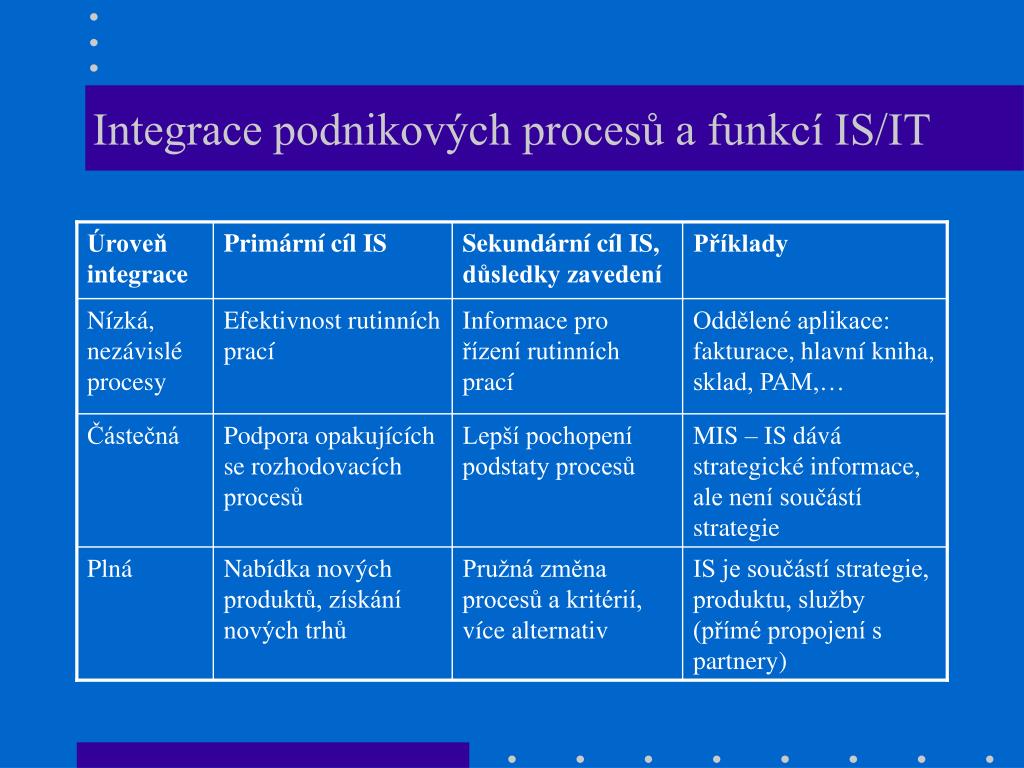 Integrace podnikových procesů a funkcí IS/IT

| Úroveň integrace | Primární cíl IS | Sekundární cíl IS, důsledky zavedení | Příklady |
|---|---|---|---|
| Nízká, nezávislé procesy | Efektivnost rutinních prací | Informace pro řízení rutinních prací | Oddělené aplikace: fakturace, hlavní kniha, sklad, PAM,… |
| Částečná | Podpora opakujících se rozhodovacích procesů | Lepší pochopení podstaty procesů | MIS – IS dává strategické informace, ale není součástí strategie |
| Plná | Nabídka nových produktů, získání nových trhů | Pružná změna procesů a kritérií, více alternativ | IS je součástí strategie, produktu, služby (přímé propojení s partnery) |